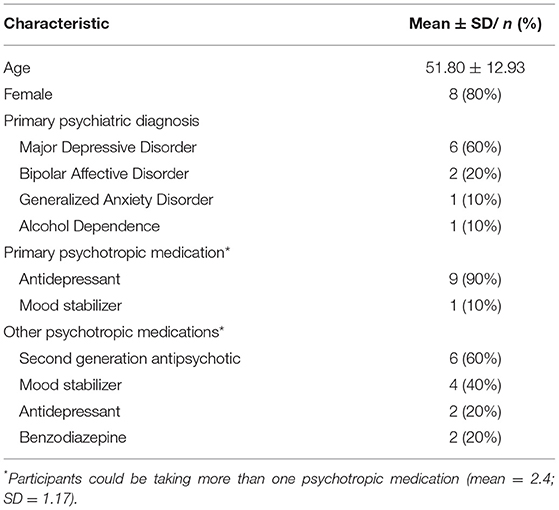 | Characteristic | Mean ± SD/ n (%) |
|---|---|
| Age | 51.80 ± 12.93 |
| Female | 8 (80%) |
| Primary psychiatric diagnosis | |
| Major Depressive Disorder | 6 (60%) |
| Bipolar Affective Disorder | 2 (20%) |
| Generalized Anxiety Disorder | 1 (10%) |
| Alcohol Dependence | 1 (10%) |
| Primary psychotropic medication* | |
| Antidepressant | 9 (90%) |
| Mood stabilizer | 1 (10%) |
| Other psychotropic medications* | |
| Second generation antipsychotic | 6 (60%) |
| Mood stabilizer | 4 (40%) |
| Antidepressant | 2 (20%) |
| Benzodiazepine | 2 (20%) |

*Participants could be taking more than one psychotropic medication (mean = 2.4; SD = 1.17).